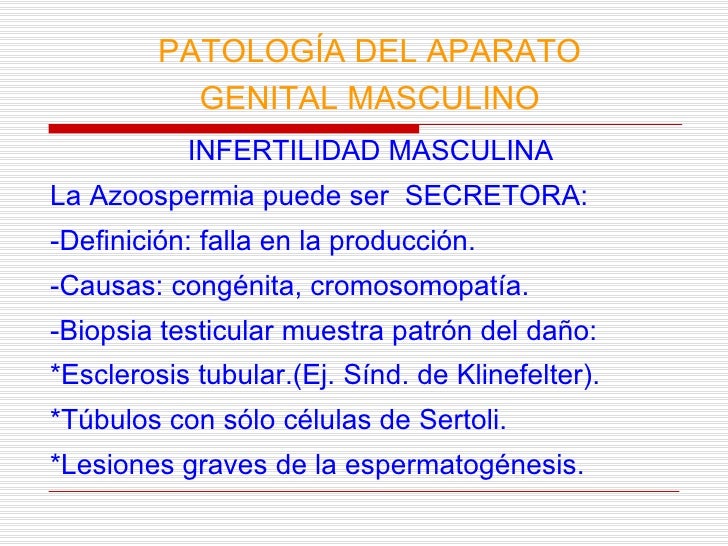 PATOLOGÍA DEL APARATO GENITAL MASCULINO

INFERTILIDAD MASCULINA

La Azoospermia puede ser SECRETORA:

-Definición: falla en la producción.

-Causas: congénita, cromosomopatía.

-Biopsia testicular muestra patrón del daño:

*Esclerosis tubular.(Ej. Sínd. de Klinefelter).

*Túbulos con sólo células de Sertoli.

*Lesiones graves de la espermatogénesis.